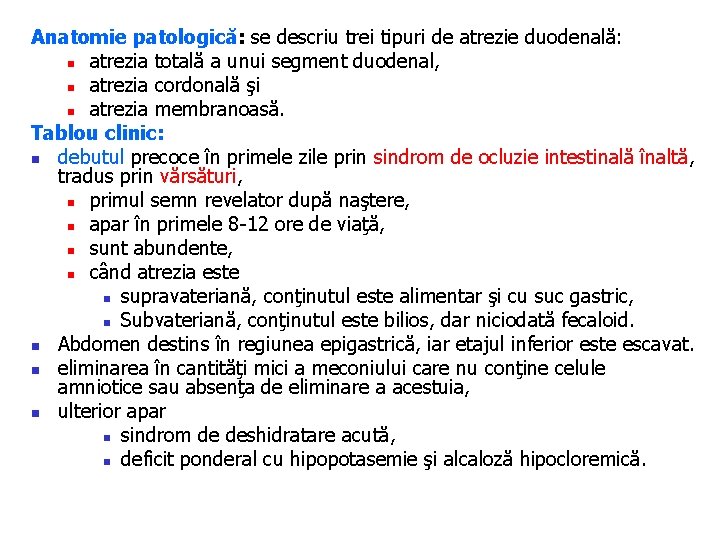 Anatomie patologică: se descriu trei tipuri de atrezie duodenală:

- atrezia totală a unui segment duodenal,
- atrezia cordonală şi
- atrezia membranoasă.

Tablou clinic:

- debutul precoce în primele zile prin sindrom de ocluzie intestinală înaltă, tradus prin vărsături,
  - primul semn revelator după naştere,
  - apar în primele 8-12 ore de viaţă,
  - sunt abundente,
  - când atrezia este
    - supravateriană, conţinutul este alimentar şi cu suc gastric,
    - Subvateriană, conţinutul este bilios, dar niciodată fecaloid.
- Abdomen destins în regiunea epigastrică, iar etajul inferior este escavat.
- eliminarea în cantităţi mici a meconiului care nu conţine celule amniotice sau absenţa de eliminare a acestuia,
- ulterior apar
  - sindrom de deshidratare acută,
  - deficit ponderal cu hipopotasemie şi alcaloză hipocloremică.